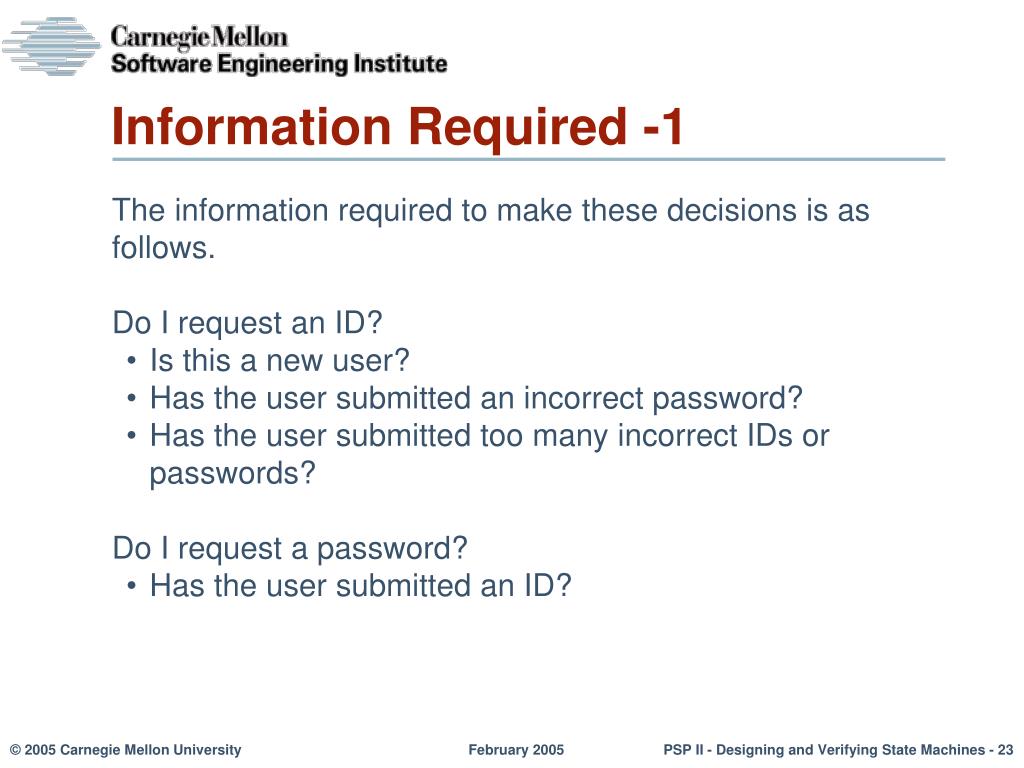 Carnegie Mellon
Software Engineering Institute

Information Required -1

The information required to make these decisions is as follows.

Do I request an ID?
• Is this a new user?
• Has the user submitted an incorrect password?
• Has the user submitted too many incorrect IDs or passwords?

Do I request a password?
• Has the user submitted an ID?

© 2005 Carnegie Mellon University February 2005 PSP II - Designing and Verifying State Machines - 23